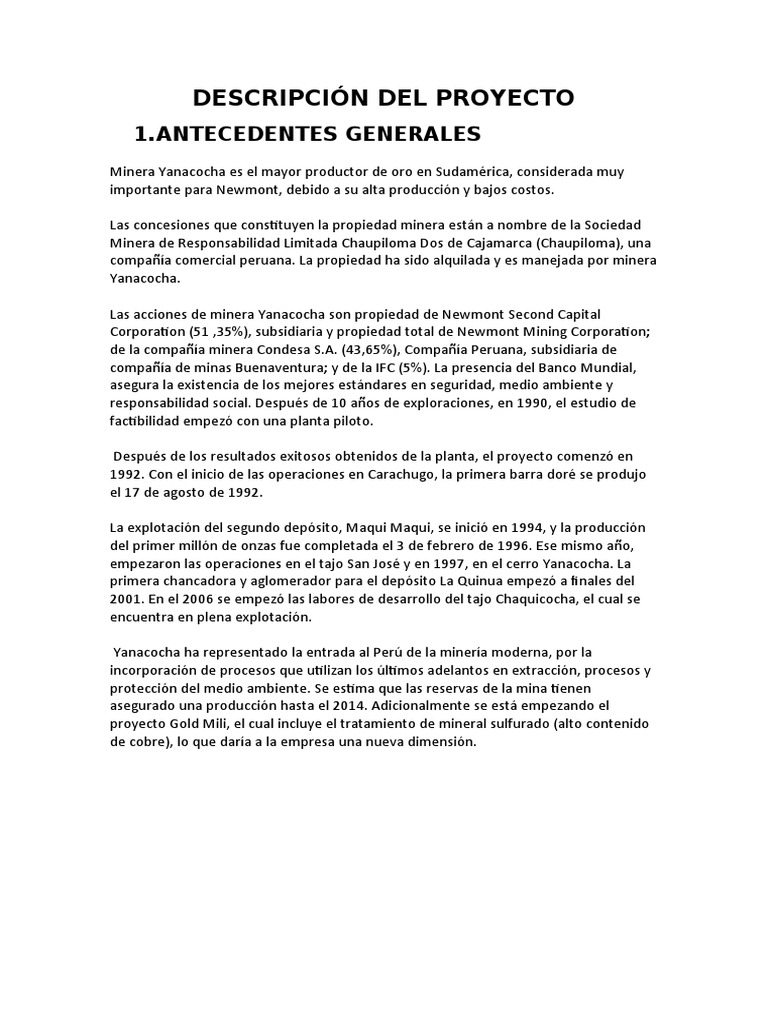 DESCRIPCIÓN DEL PROYECTO

1.ANTECEDENTES GENERALES

Minera Yanacocha es el mayor productor de oro en Sudamérica, considerada muy importante para Newmont, debido a su alta producción y bajos costos.

Las concesiones que constituyen la propiedad minera están a nombre de la Sociedad Minera de Responsabilidad Limitada Chaupiloma Dos de Cajamarca (Chaupiloma), una compañía comercial peruana. La propiedad ha sido alquilada y es manejada por minera Yanacocha.

Las acciones de minera Yanacocha son propiedad de Newmont Second Capital Corporation (51 ,35%), subsidiaria y propiedad total de Newmont Mining Corporation; de la compañía minera Condesa S.A. (43,65%), Compañía Peruana, subsidiaria de compañía de minas Buenaventura; y de la IFC (5%). La presencia del Banco Mundial, asegura la existencia de los mejores estándares en seguridad, medio ambiente y responsabilidad social. Después de 10 años de exploraciones, en 1990, el estudio de factibilidad empezó con una planta piloto.

Después de los resultados exitosos obtenidos de la planta, el proyecto comenzó en 1992. Con el inicio de las operaciones en Carachugo, la primera barra doré se produjo el 17 de agosto de 1992.

La explotación del segundo depósito, Maqui Maqui, se inició en 1994, y la producción del primer millón de onzas fue completada el 3 de febrero de 1996. Ese mismo año, empezaron las operaciones en el tajo San José y en 1997, en el cerro Yanacocha. La primera chancadora y aglomerador para el depósito La Quinua empezó a finales del 2001. En el 2006 se empezó las labores de desarrollo del tajo Chaquicocha, el cual se encuentra en plena explotación.

Yanacocha ha representado la entrada al Perú de la minería moderna, por la incorporación de procesos que utilizan los últimos adelantos en extracción, procesos y protección del medio ambiente. Se estima que las reservas de la mina tienen asegurado una producción hasta el 2014. Adicionalmente se está empezando el proyecto Gold Mili, el cual incluye el tratamiento de mineral sulfurado (alto contenido de cobre), lo que daría a la empresa una nueva dimensión.